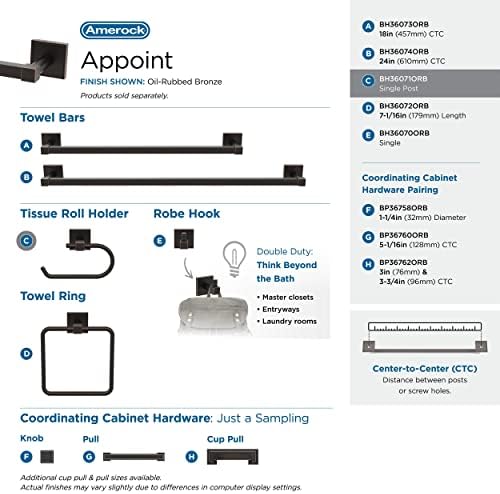 Amerock

Appoint

FINISH SHOWN: Oil-Rubbed Bronze

Products sold separately.

Towel Bars

A

B

Tissue Roll Holder

C

Robe Hook

E

Double Duty: Think Beyond the Bath

• Master closets
• Entryways
• Laundry rooms

Towel Ring

D

Coordinating Cabinet Hardware: Just a Sampling

Knob

F

Pull

G

Cup Pull

H

Additional cup pull & pull sizes available.
Actual finishes may vary slightly due to differences in computer display settings.

A BH36073ORB 18in (457mm) CTC

B BH36074ORB 24in (610mm) CTC

C BH36071ORB Single Post

D BH36072ORB 7-1/16in (179mm) Length

E BH36070ORB Single

Coordinating Cabinet Hardware Pairing

F BP36758ORB 1-1/4in (32mm) Diameter

G BP36760ORB 5-1/16in (128mm) CTC

H BP36762ORB 3in (76mm) & 3-3/4in (96mm) CTC

Center-to-Center (CTC)
Distance between posts or screw holes.